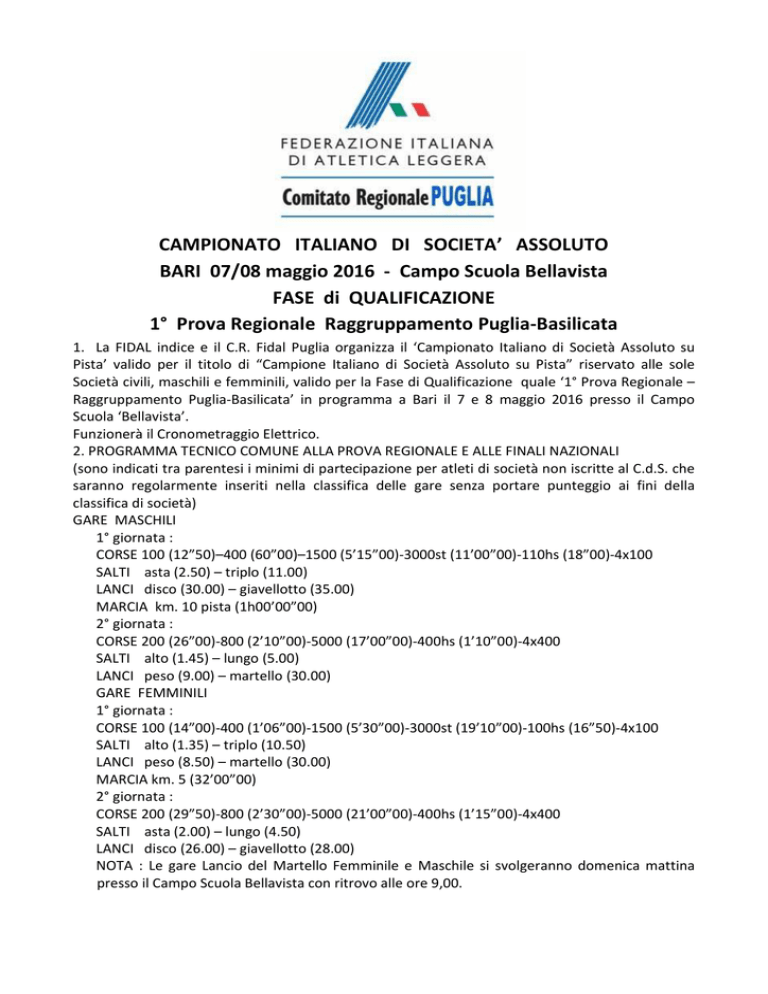 FEDERAZIONE ITALIANA
DI ATLETICA LEGGERA
Comitato Regionale PUGLIA

CAMPIONATO ITALIANO DI SOCIETA' ASSOLUTO
BARI 07/08 maggio 2016 - Campo Scuola Bellavista
FASE di QUALIFICAZIONE
1° Prova Regionale Raggruppamento Puglia-Basilicata

1. La FIDAL indice e il C.R. Fidal Puglia organizza il 'Campionato Italiano di Società Assoluto su Pista' valido per il titolo di "Campione Italiano di Società Assoluto su Pista" riservato alle sole Società civili, maschili e femminili, valido per la Fase di Qualificazione quale '1° Prova Regionale – Raggruppamento Puglia-Basilicata' in programma a Bari il 7 e 8 maggio 2016 presso il Campo Scuola 'Bellavista'.
Funzionerà il Cronometraggio Elettrico.
2. PROGRAMMA TECNICO COMUNE ALLA PROVA REGIONALE E ALLE FINALI NAZIONALI
(sono indicati tra parentesi i minimi di partecipazione per atleti di società non iscritte al C.d.S. che saranno regolarmente inseriti nella classifica delle gare senza portare punteggio ai fini della classifica di società)
GARE MASCHILI
1° giornata :
CORSE 100 (12"50)–400 (60"00)–1500 (5'15"00)-3000st (11'00"00)-110hs (18"00)-4x100
SALTI asta (2.50) – triplo (11.00)
LANCI disco (30.00) – giavellotto (35.00)
MARCIA km. 10 pista (1h00'00"00)
2° giornata :
CORSE 200 (26"00)-800 (2'10"00)-5000 (17'00"00)-400hs (1'10"00)-4x400
SALTI alto (1.45) – lungo (5.00)
LANCI peso (9.00) – martello (30.00)
GARE FEMMINILI
1° giornata :
CORSE 100 (14"00)-400 (1'06"00)-1500 (5'30"00)-3000st (19'10"00)-100hs (16"50)-4x100
SALTI alto (1.35) – triplo (10.50)
LANCI peso (8.50) – martello (30.00)
MARCIA km. 5 (32'00"00)
2° giornata :
CORSE 200 (29"50)-800 (2'30"00)-5000 (21'00"00)-400hs (1'15"00)-4x400
SALTI asta (2.00) – lungo (4.50)
LANCI disco (26.00) – giavellotto (28.00)
NOTA : Le gare Lancio del Martello Femminile e Maschile si svolgeranno domenica mattina presso il Campo Scuola Bellavista con ritrovo alle ore 9,00.